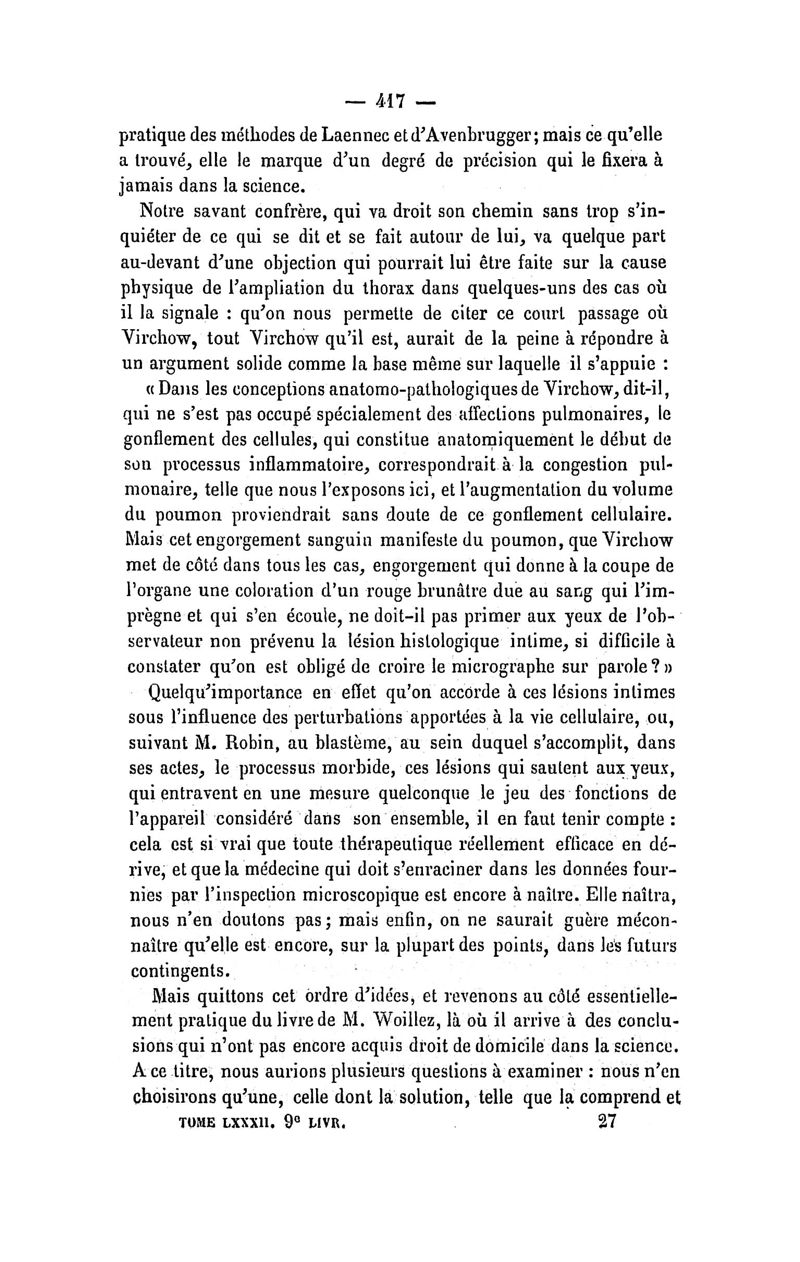 — 417 —

pratique des méthodes de Laennec et d'Avenbrugger; mais ce qu'elle a trouvé, elle le marque d'un degré de précision qui le fixera à jamais dans la science.

Notre savant confrère, qui va droit son chemin sans trop s'inquiéter de ce qui se dit et se fait autour de lui, va quelque part au-devant d'une objection qui pourrait lui être faite sur la cause physique de l'ampliation du thorax dans quelques-uns des cas où il la signale : qu'on nous permette de citer ce court passage où Virchow, tout Virchow qu'il est, aurait de la peine à répondre à un argument solide comme la base même sur laquelle il s'appuie :

« Dans les conceptions anatomo-pathologiques de Virchow, dit-il, qui ne s'est pas occupé spécialement des affections pulmonaires, le gonflement des cellules, qui constitue anatomiquement le début de son processus inflammatoire, correspondrait à la congestion pulmonaire, telle que nous l'exposons ici, et l'augmentation du volume du poumon proviendrait sans doute de ce gonflement cellulaire. Mais cet engorgement sanguin manifeste du poumon, que Virchow met de côté dans tous les cas, engorgement qui donne à la coupe de l'organe une coloration d'un rouge brunâtre due au sang qui l'imprègne et qui s'en écoule, ne doit-il pas primer aux yeux de l'observateur non prévenu la lésion histologique intime, si difficile à constater qu'on est obligé de croire le micrographe sur parole ? »

Quelqu'importance en effet qu'on accorde à ces lésions intimes sous l'influence des perturbations apportées à la vie cellulaire, ou, suivant M. Robin, au blastème, au sein duquel s'accomplit, dans ses actes, le processus morbide, ces lésions qui sautent aux yeux, qui entravent en une mesure quelconque le jeu des fonctions de l'appareil considéré dans son ensemble, il en faut tenir compte : cela est si vrai que toute thérapeutique réellement efficace en dérive, et que la médecine qui doit s'enraciner dans les données fournies par l'inspection microscopique est encore à naître. Elle naîtra, nous n'en doutons pas; mais enfin, on ne saurait guère méconnaître qu'elle est encore, sur la plupart des points, dans les futurs contingents.

Mais quittons cet ordre d'idées, et revenons au côté essentiellement pratique du livre de M. Woillez, là où il arrive à des conclusions qui n'ont pas encore acquis droit de domicile dans la science. A ce titre, nous aurions plusieurs questions à examiner : nous n'en choisirons qu'une, celle dont la solution, telle que la comprend et

TOME LXXXII. 9e LIVR. 27